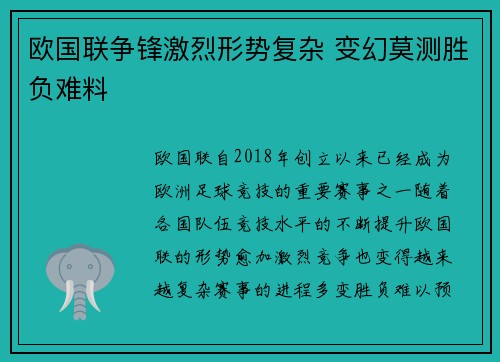 欧国联争锋激烈形势复杂 变幻莫测胜负难料

欧国联自2018年创立以来已经成为欧洲足球竞技的重要赛事之一随着各国队伍竞技水平的不断提升欧国联的形势愈加激烈竞争也变得越来越复杂赛事的进程多变胜负难以预